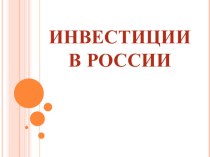 ИНВЕСТИЦИИ В РОССИИ